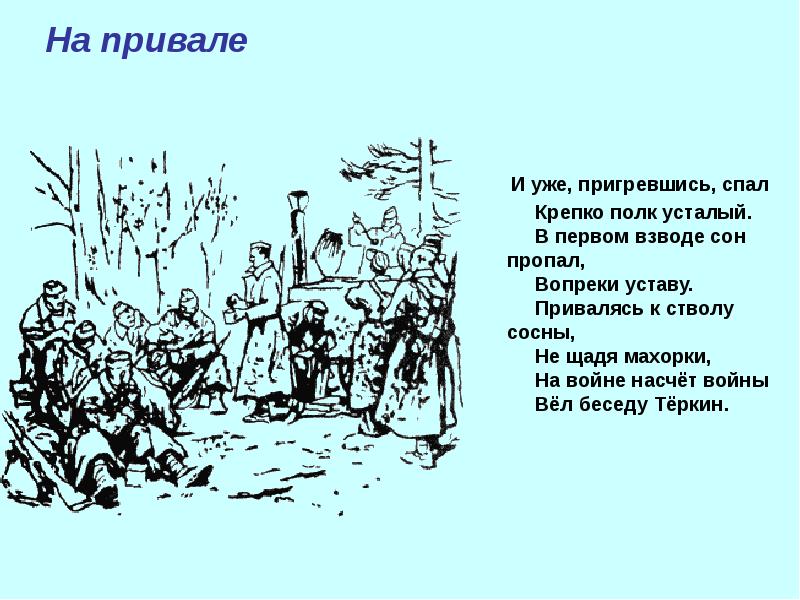 На привале

И уже, пригревшись, спал
Крепко полк усталый.
В первом взводе сон пропал,
Вопреки уставу.
Привалясь к стволу сосны,
Не щадя махорки,
На войне насчёт войны
Вёл беседу Тёркин.